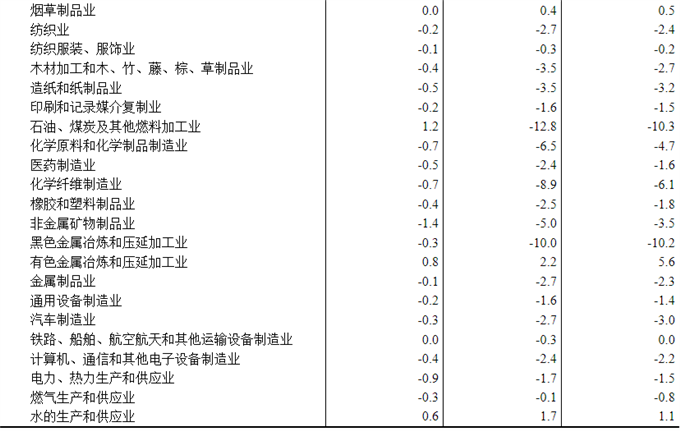 | 烟草制品业 | 0.0 | 0.4 | 0.5 |
|---|---|---|---|
| 纺织业 | -0.2 | -2.7 | -2.4 |
| 纺织服装、服饰业 | -0.1 | -0.3 | -0.2 |
| 木材加工和木、竹、藤、棕、草制品业 | -0.4 | -3.5 | -2.7 |
| 造纸和纸制品业 | -0.5 | -3.5 | -3.2 |
| 印刷和记录媒介复制业 | -0.2 | -1.6 | -1.5 |
| 石油、煤炭及其他燃料加工业 | 1.2 | -12.8 | -10.3 |
| 化学原料和化学制品制造业 | -0.7 | -6.5 | -4.7 |
| 医药制造业 | -0.5 | -2.4 | -1.6 |
| 化学纤维制造业 | -0.7 | -8.9 | -6.1 |
| 橡胶和塑料制品业 | -0.4 | -2.5 | -1.8 |
| 非金属矿物制品业 | -1.4 | -5.0 | -3.5 |
| 黑色金属冶炼和压延加工业 | -0.3 | -10.0 | -10.2 |
| 有色金属冶炼和压延加工业 | 0.8 | 2.2 | 5.6 |
| 金属制品业 | -0.1 | -2.7 | -2.3 |
| 通用设备制造业 | -0.2 | -1.6 | -1.4 |
| 汽车制造业 | -0.3 | -2.7 | -3.0 |
| 铁路、船舶、航空航天和其他运输设备制造业 | 0.0 | -0.3 | 0.0 |
| 计算机、通信和其他电子设备制造业 | -0.4 | -2.4 | -2.2 |
| 电力、热力生产和供应业 | -0.9 | -1.7 | -1.5 |
| 燃气生产和供应业 | -0.3 | -0.1 | -0.8 |
| 水的生产和供应业 | 0.6 | 1.7 | 1.1 |